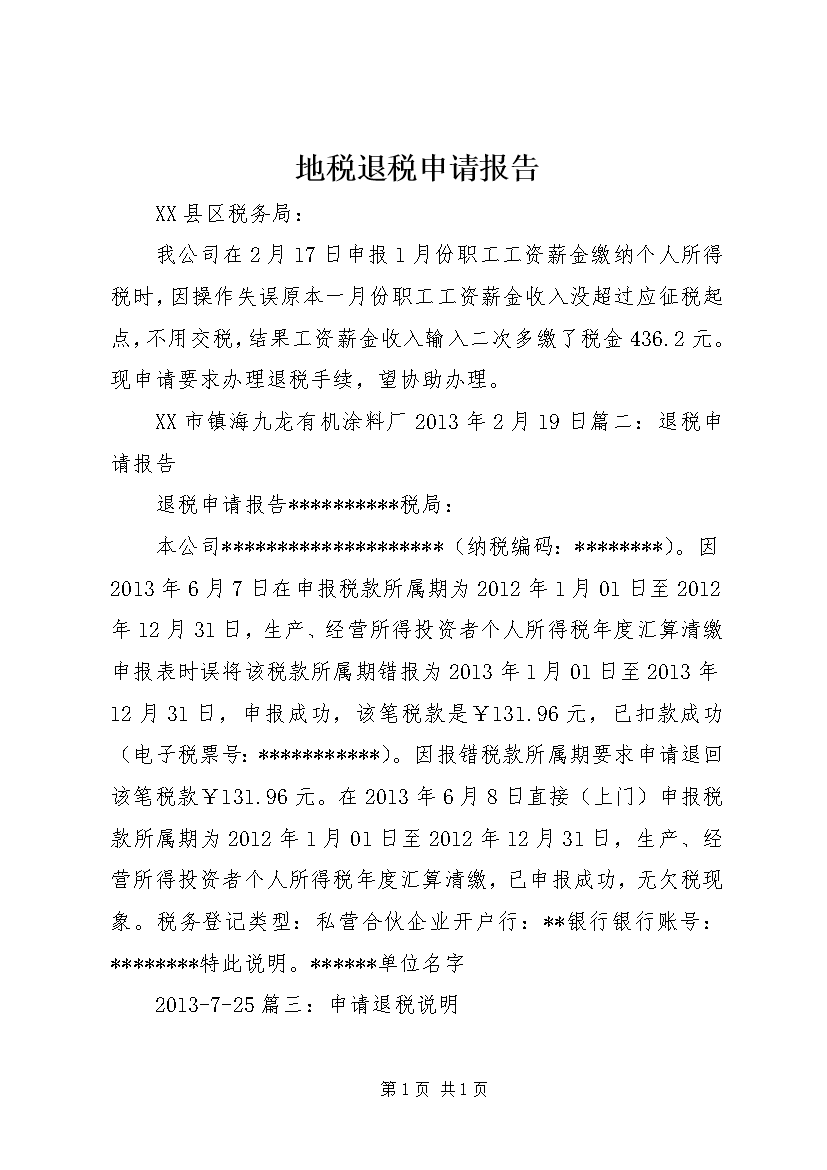 地税退税申请报告

XX县区税务局：

我公司在2月17日申报1月份职工工资薪金缴纳个人所得税时，因操作失误原本一月份职工工资薪金收入没超过应征税起点，不用交税，结果工资薪金收入输入二次多缴了税金436.2元。现申请要求办理退税手续，望协助办理。

XX市镇海九龙有机涂料厂2013年2月19日篇二：退税申请报告

退税申请报告**********税局：

本公司********************（纳税编码：********）。因2013年6月7日在申报税款所属期为2012年1月01日至2012年12月31日，生产、经营所得投资者个人所得税年度汇算清缴申报表时误将该税款所属期错报为2013年1月01日至2013年12月31日，申报成功，该笔税款是￥131.96元，已扣款成功（电子税票号：***********）。因报错税款所属期要求申请退回该笔税款￥131.96元。在2013年6月8日直接（上门）申报税款所属期为2012年1月01日至2012年12月31日，生产、经营所得投资者个人所得税年度汇算清缴，已申报成功，无欠税现象。税务登记类型：私营合伙企业开户行：**银行银行账号：********特此说明。******单位名字

2013-7-25篇三：申请退税说明

第1页 共1页